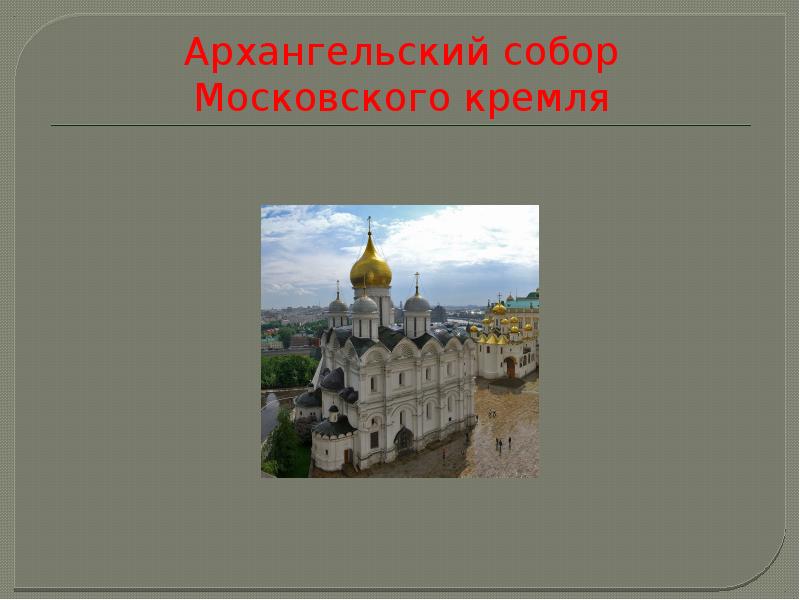 Архангельский собор Московского кремля